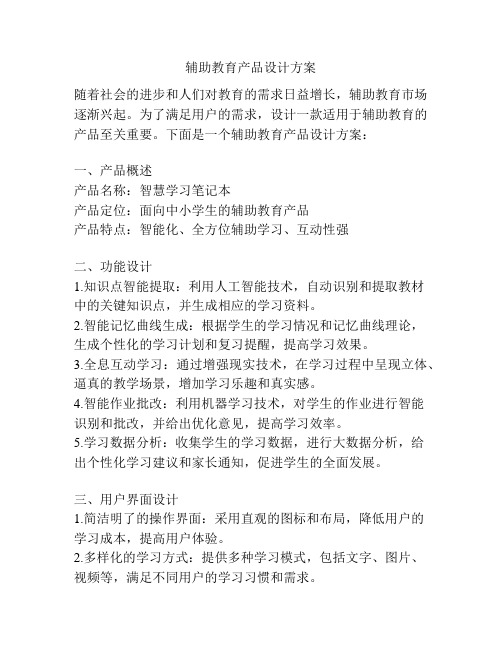 辅助教育产品设计方案

随着社会的进步和人们对教育的需求日益增长，辅助教育市场逐渐兴起。为了满足用户的需求，设计一款适用于辅助教育的产品至关重要。下面是一个辅助教育产品设计方案：

一、产品概述
产品名称：智慧学习笔记本
产品定位：面向中小学生的辅助教育产品
产品特点：智能化、全方位辅助学习、互动性强

二、功能设计
1.知识点智能提取：利用人工智能技术，自动识别和提取教材中的关键知识点，并生成相应的学习资料。
2.智能记忆曲线生成：根据学生的学习情况和记忆曲线理论，生成个性化的学习计划和复习提醒，提高学习效果。
3.全息互动学习：通过增强现实技术，在学习过程中呈现立体、逼真的教学场景，增加学习乐趣和真实感。
4.智能作业批改：利用机器学习技术，对学生的作业进行智能识别和批改，并给出优化意见，提高学习效率。
5.学习数据分析：收集学生的学习数据，进行大数据分析，给出个性化学习建议和家长通知，促进学生的全面发展。

三、用户界面设计
1.简洁明了的操作界面：采用直观的图标和布局，降低用户的学习成本，提高用户体验。
2.多样化的学习方式：提供多种学习模式，包括文字、图片、视频等，满足不同用户的学习习惯和需求。